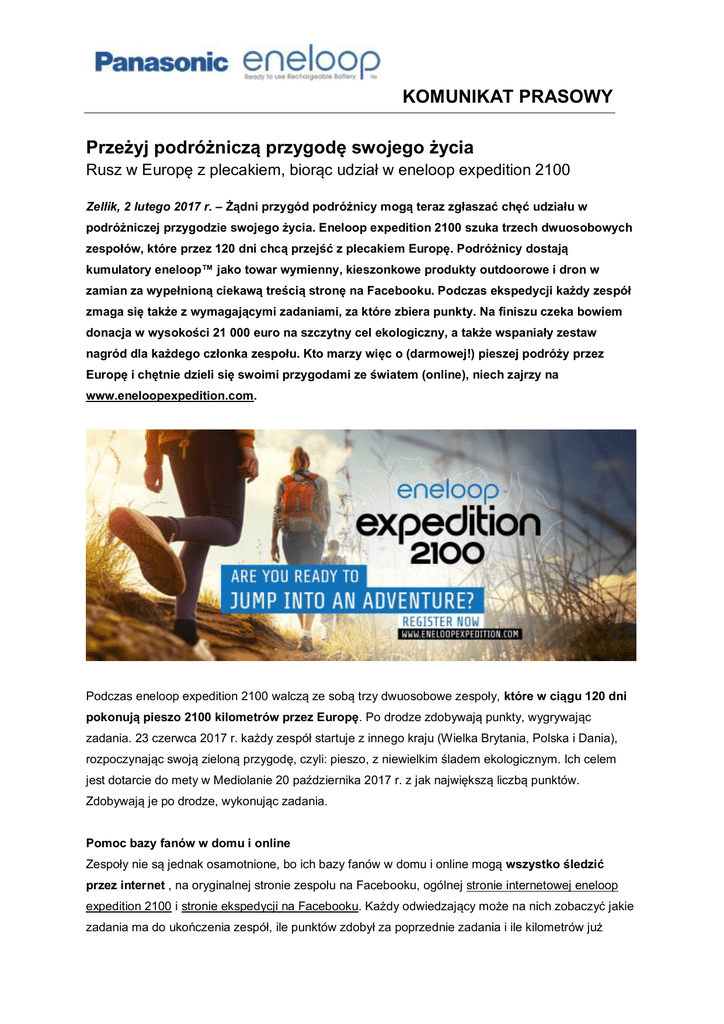 Panasonic eneloop
Ready to use Rechargeable Battery

KOMUNIKAT PRASOWY

Przeżyj podróżniczą przygodę swojego życia
Rusz w Europę z plecakiem, biorąc udział w eneloop expedition 2100

Zellik, 2 lutego 2017 r. – Żądni przygód podróżnicy mogą teraz zgłaszać chęć udziału w podróżniczej przygodzie swojego życia. Eneloop expedition 2100 szuka trzech dwuosobowych zespołów, które przez 120 dni chcą przejść z plecakiem Europę. Podróżnicy dostają kumulatory eneloop™ jako towar wymienny, kieszonkowe produkty outdoorowe i dron w zamian za wypełnioną ciekawą treścią stronę na Facebooku. Podczas ekspedycji każdy zespół zmaga się także z wymagającymi zadaniami, za które zbiera punkty. Na finiszu czeka bowiem donacja w wysokości 21 000 euro na szczytny cel ekologiczny, a także wspaniały zestaw nagród dla każdego członka zespołu. Kto marzy więc o (darmowej!) pieszej podróży przez Europę i chętnie dzieli się swoimi przygodami ze światem (online), niech zajrzy na www.eneloopexpedition.com.

eneloop
expedition
2100
ARE YOU READY TO
JUMP INTO AN ADVENTURE?
REGISTER NOW
WWW.ENELOOPEXPEDITION.COM

Podczas eneloop expedition 2100 walczą ze sobą trzy dwuosobowe zespoły, które w ciągu 120 dni pokonują pieszo 2100 kilometrów przez Europę. Po drodze zdobywają punkty, wygrywając zadania. 23 czerwca 2017 r. każdy zespół startuje z innego kraju (Wielka Brytania, Polska i Dania), rozpoczynając swoją zieloną przygodę, czyli: pieszo, z niewielkim śladem ekologicznym. Ich celem jest dotarcie do mety w Mediolanie 20 października 2017 r. z jak największą liczbą punktów. Zdobywają je po drodze, wykonując zadania.

Pomoc bazy fanów w domu i online
Zespoły nie są jednak osamotnione, bo ich bazy fanów w domu i online mogą wszystko śledzić przez internet , na oryginalnej stronie zespołu na Facebooku, ogólnej stronie internetowej eneloop expedition 2100 i stronie ekspedycji na Facebooku. Każdy odwiedzający może na nich zobaczyć jakie zadania ma do ukończenia zespół, ile punktów zdobył za poprzednie zadania i ile kilometrów już